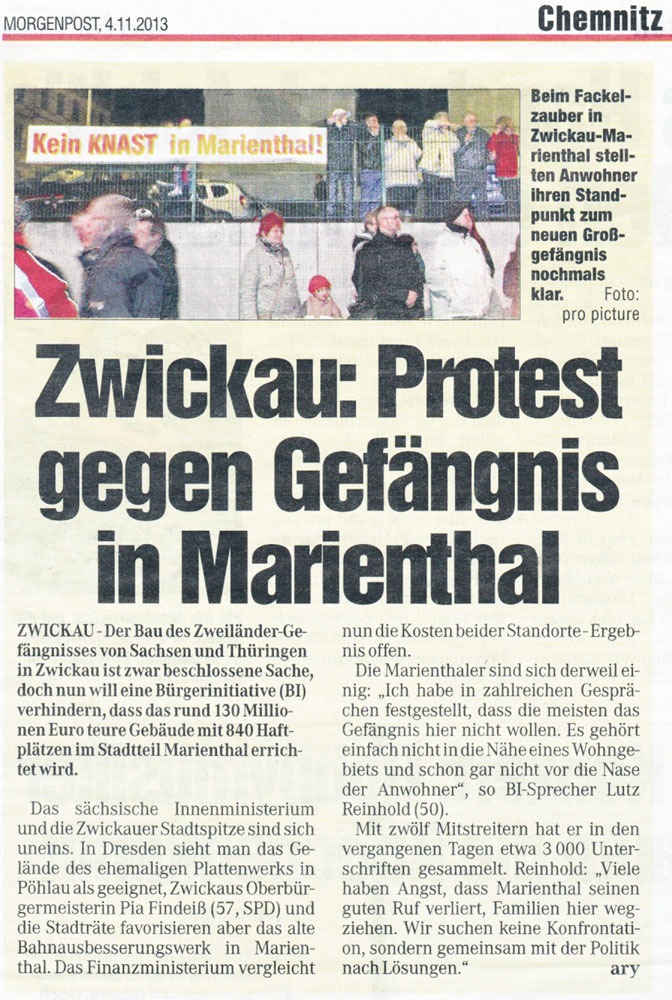 MORGENPOST, 4.11.2013

Chemnitz

Kein KNAST in Marienthal!

Beim Fackelzauber in Zwickau-Marienthal stellten Anwohner ihren Standpunkt zum neuen Großgefängnis nochmals klar. Foto: pro picture

Zwickau: Protest gegen Gefängnis in Marienthal

ZWICKAU - Der Bau des Zweiländer-Gefängnisses von Sachsen und Thüringen in Zwickau ist zwar beschlossene Sache, doch nun will eine Bürgerinitiative (BI) verhindern, dass das rund 130 Millionen Euro teure Gebäude mit 840 Haftplätzen im Stadtteil Marienthal errichtet wird.

Das sächsische Innenministerium und die Zwickauer Stadtspitze sind sich uneins. In Dresden sieht man das Gelände des ehemaligen Plattenwerks in Pöhlau als geeignet, Zwickaus Oberbürgermeisterin Pia Findeiß (57, SPD) und die Stadträte favorisieren aber das alte Bahnausbesserungswerk in Marienthal. Das Finanzministerium vergleicht nun die Kosten beider Standorte - Ergebnis offen.

Die Marienthaler sind sich derweil einig: „Ich habe in zahlreichen Gesprächen festgestellt, dass die meisten das Gefängnis hier nicht wollen. Es gehört einfach nicht in die Nähe eines Wohngebiets und schon gar nicht vor die Nase der Anwohner", so BI-Sprecher Lutz Reinhold (50).

Mit zwölf Mitstreitern hat er in den vergangenen Tagen etwa 3 000 Unterschriften gesammelt. Reinhold: „Viele haben Angst, dass Marienthal seinen guten Ruf verliert, Familien hier wegziehen. Wir suchen keine Konfrontation, sondern gemeinsam mit der Politik nach Lösungen." ary